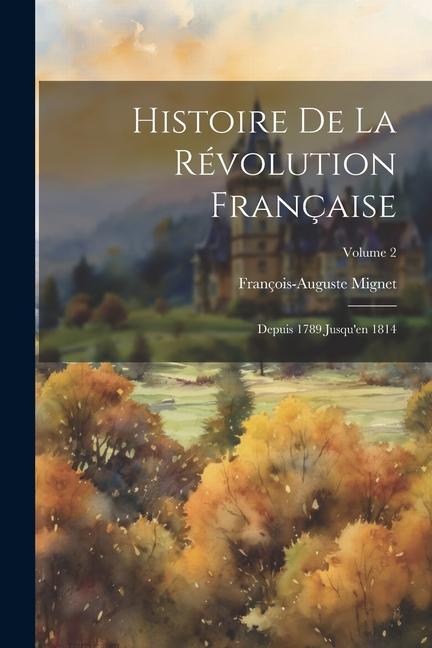 Histoire De La Révolution Française

Volume 2

François-Auguste Mignet

Depuis 1789 Jusqu'en 1814